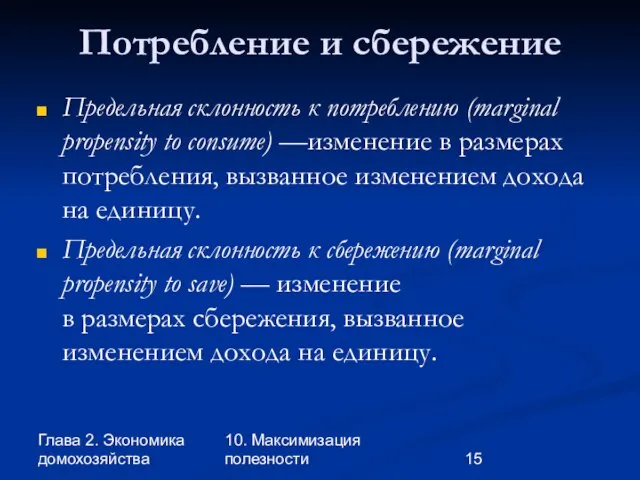 Потребление и сбережение

Предельная склонность к потреблению (marginal propensity to consume) —изменение в размерах потребления, вызванное изменением дохода на единицу.

Предельная склонность к сбережению (marginal propensity to save) — изменение в размерах сбережения, вызванное изменением дохода на единицу.

Глава 2. Экономика домохозяйства

10. Максимизация полезности

15